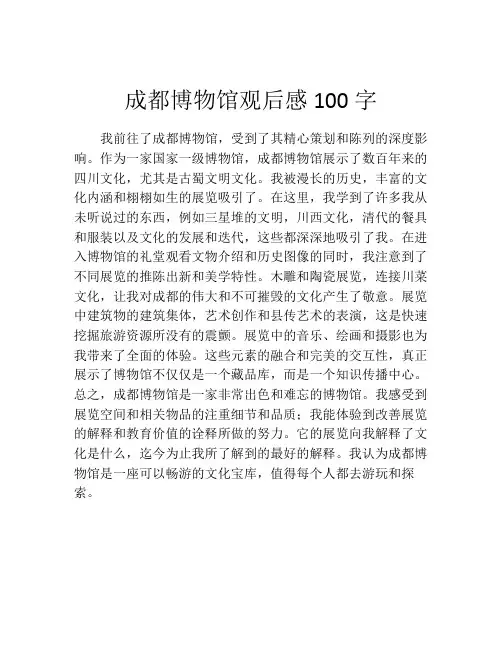 成都博物馆观后感 100 字

我前往了成都博物馆，受到了其精心策划和陈列的深度影响。作为一家国家一级博物馆，成都博物馆展示了数百年来的四川文化，尤其是古蜀文明文化。我被漫长的历史，丰富的文化内涵和栩栩如生的展览吸引了。在这里，我学到了许多我从未听说过的东西，例如三星堆的文明，川西文化，清代的餐具和服装以及文化的发展和迭代，这些都深深地吸引了我。在进入博物馆的礼堂观看文物介绍和历史图像的同时，我注意到了不同展览的推陈出新和美学特性。木雕和陶瓷展览，连接川菜文化，让我对成都的伟大和不可摧毁的文化产生了敬意。展览中建筑物的建筑集体，艺术创作和县传艺术的表演，这是快速挖掘旅游资源所没有的震颤。展览中的音乐、绘画和摄影也为我带来了全面的体验。这些元素的融合和完美的交互性，真正展示了博物馆不仅仅是一个藏品库，而是一个知识传播中心。总之，成都博物馆是一家非常出色和难忘的博物馆。我感受到展览空间和相关物品的注重细节和品质；我能体验到改善展览的解释和教育价值的诠释所做的努力。它的展览向我解释了文化是什么，迄今为止我所了解到的最好的解释。我认为成都博物馆是一座可以畅游的文化宝库，值得每个人都去游玩和探索。